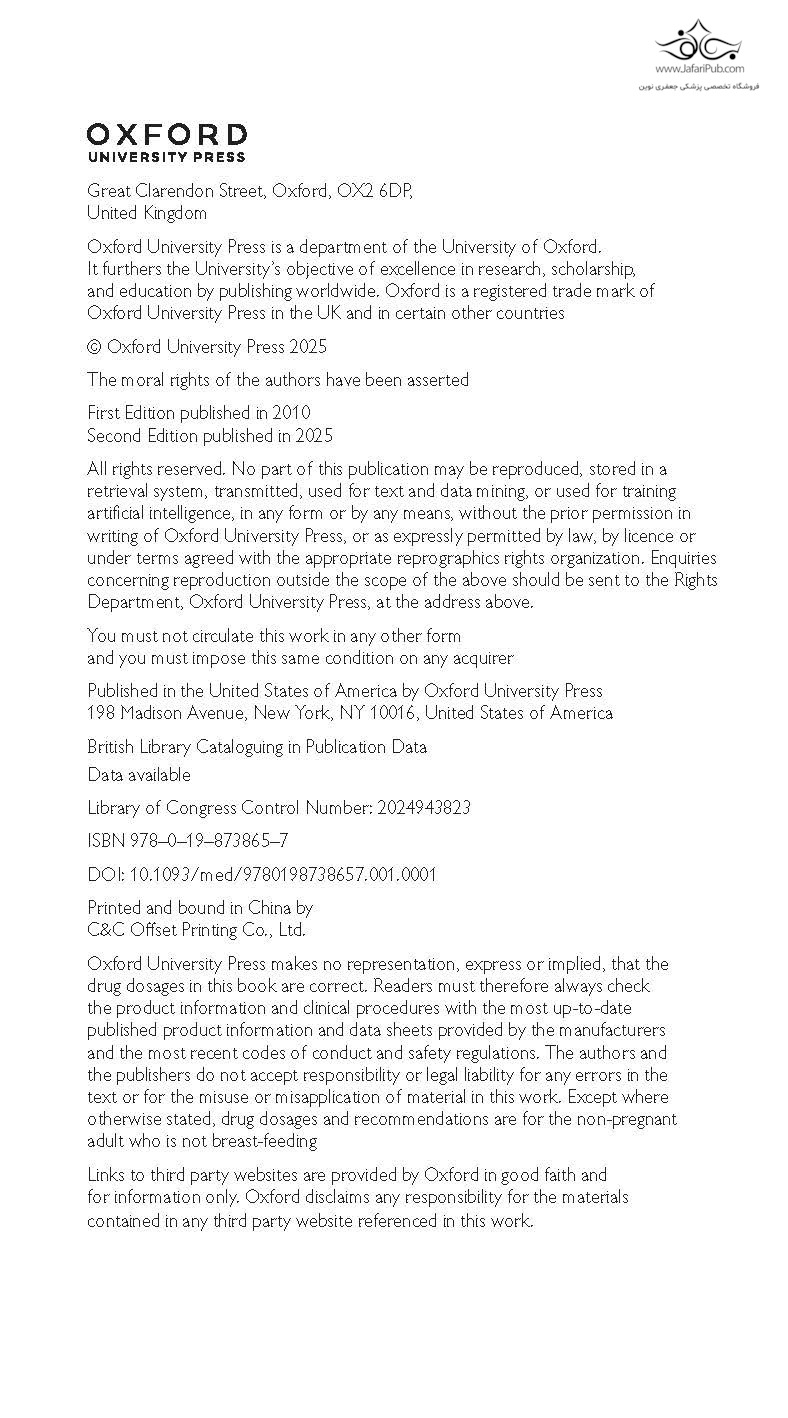 www.JafariPub.com
فروشگاه تخصصی پزشکی جعفری نوین

OXFORD
UNIVERSITY PRESS

Great Clarendon Street, Oxford, OX2 6DP, United Kingdom

Oxford University Press is a department of the University of Oxford. It furthers the University's objective of excellence in research, scholarship, and education by publishing worldwide. Oxford is a registered trade mark of Oxford University Press in the UK and in certain other countries

© Oxford University Press 2025

The moral rights of the authors have been asserted

First Edition published in 2010
Second Edition published in 2025

All rights reserved. No part of this publication may be reproduced, stored in a retrieval system, transmitted, used for text and data mining, or used for training artificial intelligence, in any form or by any means, without the prior permission in writing of Oxford University Press, or as expressly permitted by law, by licence or under terms agreed with the appropriate reprographics rights organization. Enquiries concerning reproduction outside the scope of the above should be sent to the Rights Department, Oxford University Press, at the address above.

You must not circulate this work in any other form
and you must impose this same condition on any acquirer

Published in the United States of America by Oxford University Press
198 Madison Avenue, New York, NY 10016, United States of America

British Library Cataloguing in Publication Data
Data available

Library of Congress Control Number: 2024943823

ISBN 978–0–19–873865–7

DOI: 10.1093/med/9780198738657.001.0001

Printed and bound in China by
C&C Offset Printing Co., Ltd.

Oxford University Press makes no representation, express or implied, that the drug dosages in this book are correct. Readers must therefore always check the product information and clinical procedures with the most up-to-date published product information and data sheets provided by the manufacturers and the most recent codes of conduct and safety regulations. The authors and the publishers do not accept responsibility or legal liability for any errors in the text or for the misuse or misapplication of material in this work. Except where otherwise stated, drug dosages and recommendations are for the non-pregnant adult who is not breast-feeding

Links to third party websites are provided by Oxford in good faith and for information only. Oxford disclaims any responsibility for the materials contained in any third party website referenced in this work.